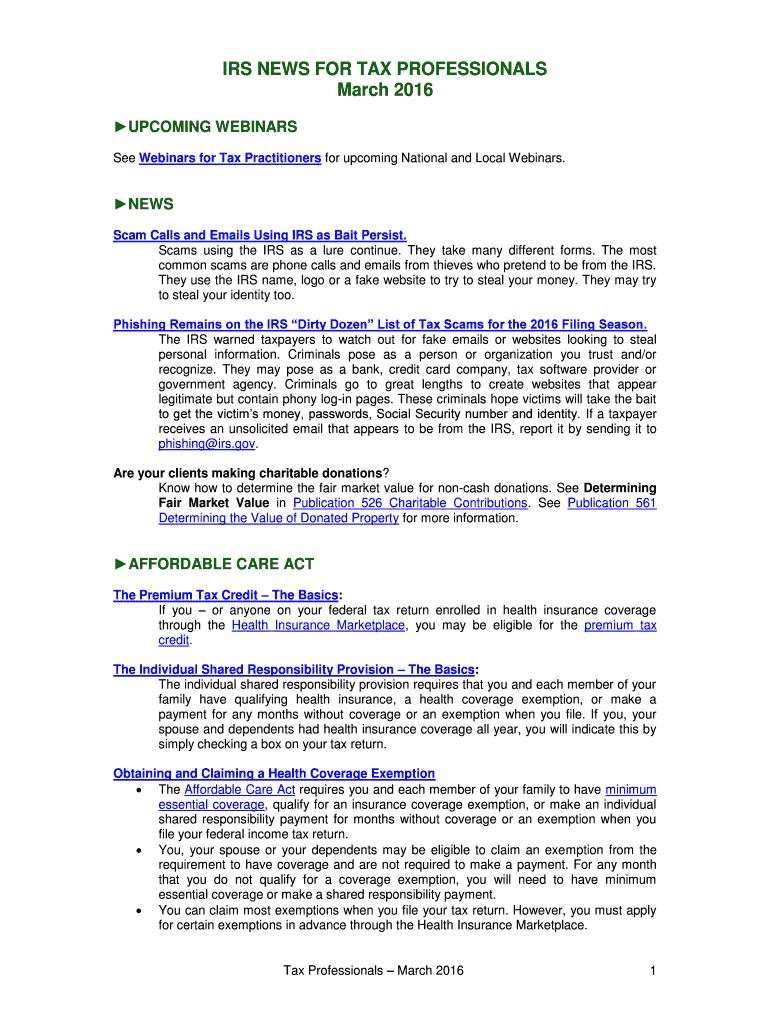 IRS NEWS FOR TAX PROFESSIONALS
March 2016

►UPCOMING WEBINARS

See Webinars for Tax Practitioners for upcoming National and Local Webinars.

►NEWS

Scam Calls and Emails Using IRS as Bait Persist.
Scams using the IRS as a lure continue. They take many different forms. The most common scams are phone calls and emails from thieves who pretend to be from the IRS. They use the IRS name, logo or a fake website to try to steal your money. They may try to steal your identity too.

Phishing Remains on the IRS "Dirty Dozen" List of Tax Scams for the 2016 Filing Season.
The IRS warned taxpayers to watch out for fake emails or websites looking to steal personal information. Criminals pose as a person or organization you trust and/or recognize. They may pose as a bank, credit card company, tax software provider or government agency. Criminals go to great lengths to create websites that appear legitimate but contain phony log-in pages. These criminals hope victims will take the bait to get the victim's money, passwords, Social Security number and identity. If a taxpayer receives an unsolicited email that appears to be from the IRS, report it by sending it to phishing@irs.gov.

Are your clients making charitable donations?
Know how to determine the fair market value for non-cash donations. See Determining Fair Market Value in Publication 526 Charitable Contributions. See Publication 561 Determining the Value of Donated Property for more information.

►AFFORDABLE CARE ACT

The Premium Tax Credit – The Basics:
If you – or anyone on your federal tax return enrolled in health insurance coverage through the Health Insurance Marketplace, you may be eligible for the premium tax credit.

The Individual Shared Responsibility Provision – The Basics:
The individual shared responsibility provision requires that you and each member of your family have qualifying health insurance, a health coverage exemption, or make a payment for any months without coverage or an exemption when you file. If you, your spouse and dependents had health insurance coverage all year, you will indicate this by simply checking a box on your tax return.

Obtaining and Claiming a Health Coverage Exemption
• The Affordable Care Act requires you and each member of your family to have minimum essential coverage, qualify for an insurance coverage exemption, or make an individual shared responsibility payment for months without coverage or an exemption when you file your federal income tax return.
• You, your spouse or your dependents may be eligible to claim an exemption from the requirement to have coverage and are not required to make a payment. For any month that you do not qualify for a coverage exemption, you will need to have minimum essential coverage or make a shared responsibility payment.
• You can claim most exemptions when you file your tax return. However, you must apply for certain exemptions in advance through the Health Insurance Marketplace.

Tax Professionals – March 2016 1